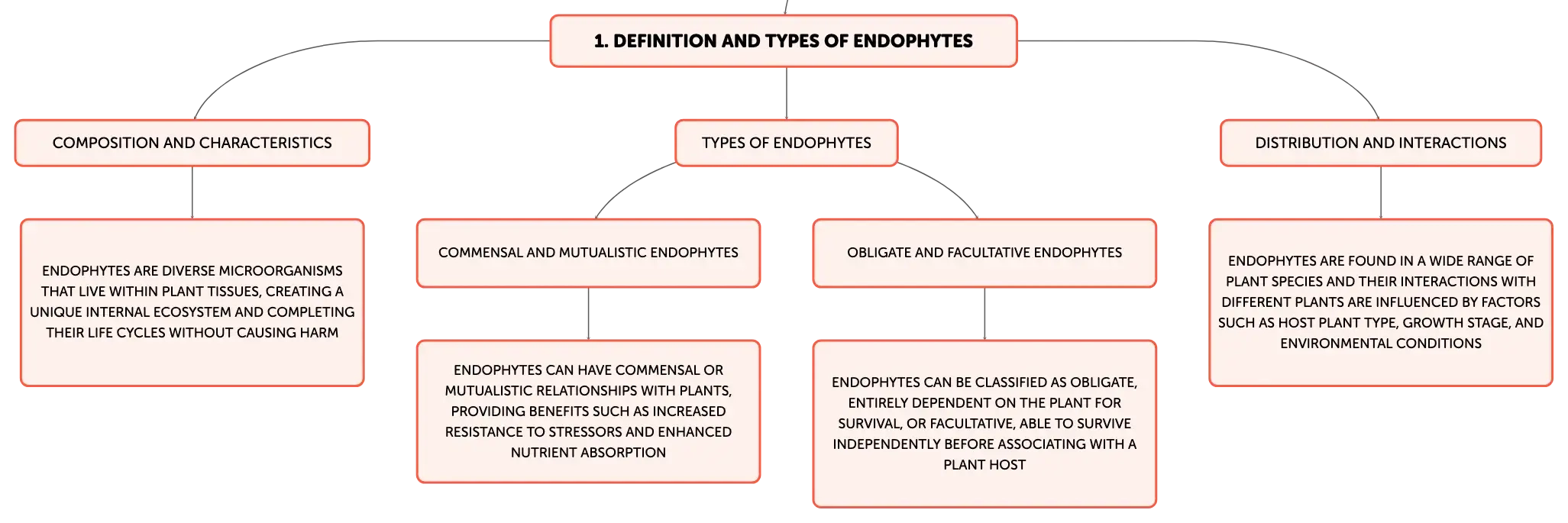 1. DEFINITION AND TYPES OF ENDOPHYTES

COMPOSITION AND CHARACTERISTICS

ENDOPHYTES ARE DIVERSE MICROORGANISMS THAT LIVE WITHIN PLANT TISSUES, CREATING A UNIQUE INTERNAL ECOSYSTEM AND COMPLETING THEIR LIFE CYCLES WITHOUT CAUSING HARM

TYPES OF ENDOPHYTES

COMMENSAL AND MUTUALISTIC ENDOPHYTES

ENDOPHYTES CAN HAVE COMMENSAL OR MUTUALISTIC RELATIONSHIPS WITH PLANTS, PROVIDING BENEFITS SUCH AS INCREASED RESISTANCE TO STRESSORS AND ENHANCED NUTRIENT ABSORPTION

OBLIGATE AND FACULTATIVE ENDOPHYTES

ENDOPHYTES CAN BE CLASSIFIED AS OBLIGATE, ENTIRELY DEPENDENT ON THE PLANT FOR SURVIVAL, OR FACULTATIVE, ABLE TO SURVIVE INDEPENDENTLY BEFORE ASSOCIATING WITH A PLANT HOST

DISTRIBUTION AND INTERACTIONS

ENDOPHYTES ARE FOUND IN A WIDE RANGE OF PLANT SPECIES AND THEIR INTERACTIONS WITH DIFFERENT PLANTS ARE INFLUENCED BY FACTORS SUCH AS HOST PLANT TYPE, GROWTH STAGE, AND ENVIRONMENTAL CONDITIONS